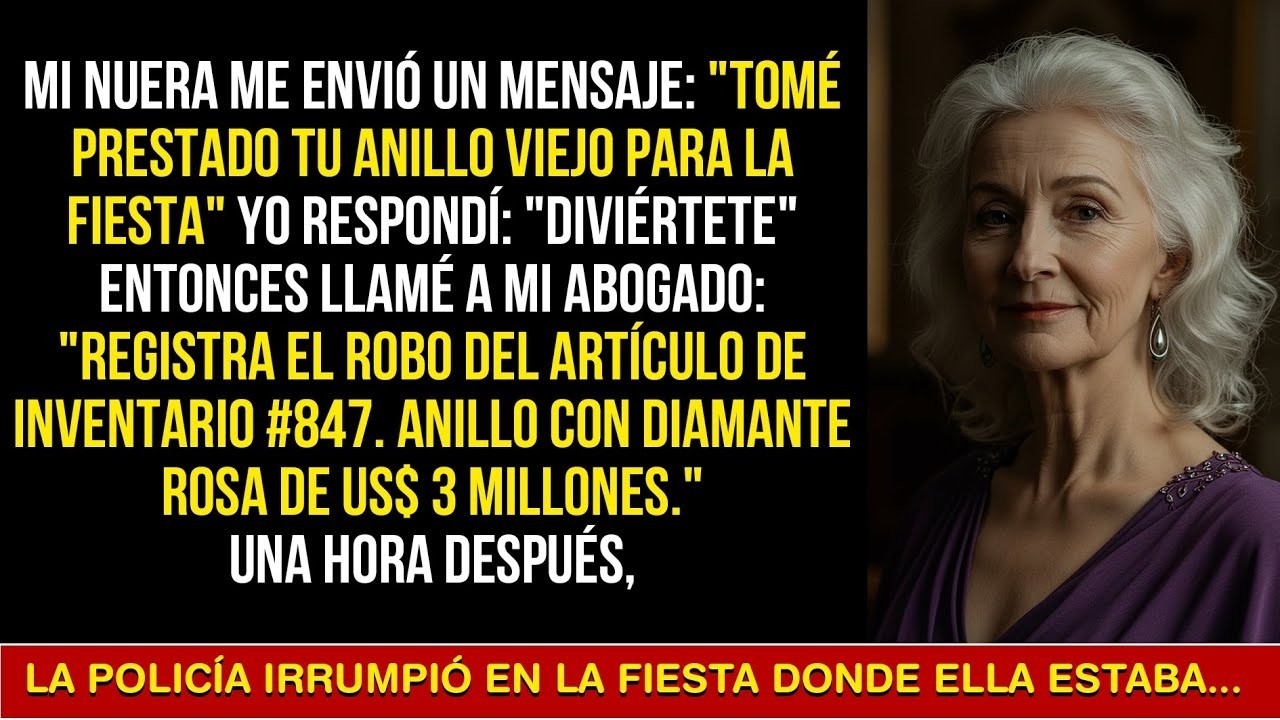 MI NUERA ME ENVIÓ UN MENSAJE: "TOMÉ PRESTADO TU ANILLO VIEJO PARA LA FIESTA" YO RESPONDÍ: "DIVIÉRTETE" ENTONCES LLAMÉ A MI ABOGADO: "REGISTRA EL ROBO DEL ARTÍCULO DE INVENTARIO #847. ANILLO CON DIAMANTE ROSA DE US$ 3 MILLONES." UNA HORA DESPUÉS,

LA POLICÍA IRRUMPIÓ EN LA FIESTA DONDE ELLA ESTABA...